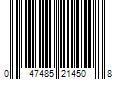 0 47485 21450 8